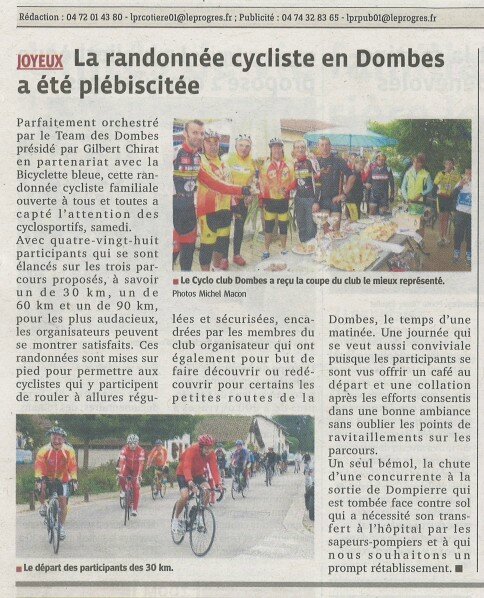 Rédaction : 04 72 01 43 80 - lprcotiere01@leprogres.fr ; Publicité : 04 74 32 83 65 - lprpub01@leprogres.fr

JOYEUX La randonnée cycliste en Dombes a été plébiscitée

Parfaitement orchestré par le Team des Dombes présidé par Gilbert Chirat en partenariat avec la Bicyclette bleue, cette randonnée cycliste familiale ouverte à tous et toutes a capté l'attention des cyclosportifs, samedi.
Avec quatre-vingt-huit participants qui se sont élancés sur les trois parcours proposés, à savoir un de 30 km, un de 60 km et un de 90 km, pour les plus audacieux, les organisateurs peuvent se montrer satisfaits. Ces randonnées sont mises sur pied pour permettre aux cyclistes qui y participent de rouler à allures régulées et sécurisées, encadrées par les membres du club organisateur qui ont également pour but de faire découvrir ou redécouvrir pour certains les petites routes de la Dombes, le temps d'une matinée. Une journée qui se veut aussi conviviale puisque les participants se sont vus offrir un café au départ et une collation après les efforts consentis dans une bonne ambiance sans oublier les points de ravitaillements sur les parcours.
Un seul bémol, la chute d'une concurrente à la sortie de Dompierre qui est tombée face contre sol qui a nécessité son transfert à l'hôpital par les sapeurs-pompiers et à qui nous souhaitons un prompt rétablissement. ■

■ Le Cyclo club Dombes a reçu la coupe du club le mieux représenté.
Photos Michel Macon

■ Le départ des participants des 30 km.